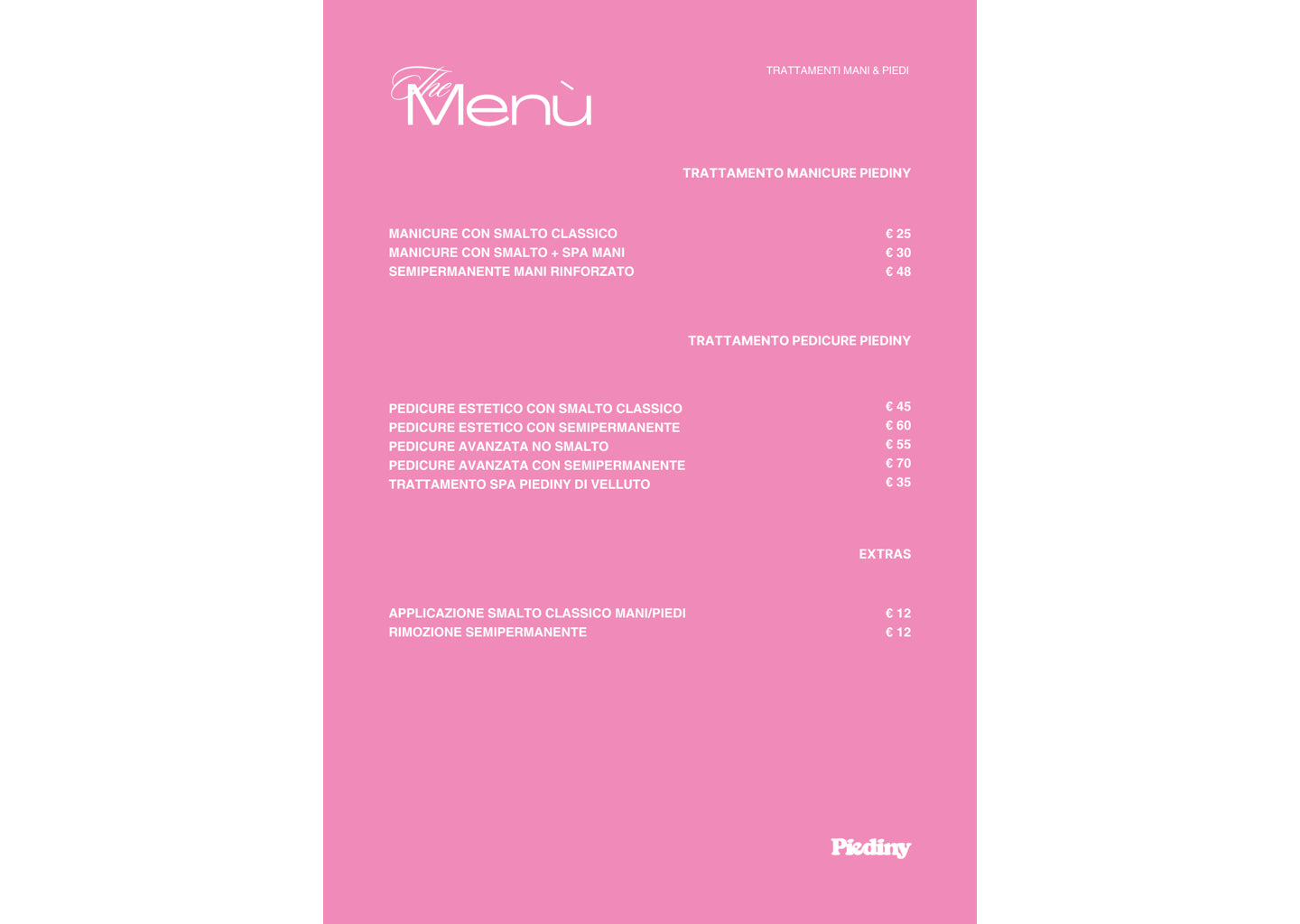 The Menù

TRATTAMENTI MANI & PIEDI

TRATTAMENTO MANICURE PIEDINY

| | |
|---|---|
| MANICURE CON SMALTO CLASSICO | € 25 |
| MANICURE CON SMALTO + SPA MANI | € 30 |
| SEMIPERMANENTE MANI RINFORZATO | € 48 |

TRATTAMENTO PEDICURE PIEDINY

| | |
|---|---|
| PEDICURE ESTETICO CON SMALTO CLASSICO | € 45 |
| PEDICURE ESTETICO CON SEMIPERMANENTE | € 60 |
| PEDICURE AVANZATA NO SMALTO | € 55 |
| PEDICURE AVANZATA CON SEMIPERMANENTE | € 70 |
| TRATTAMENTO SPA PIEDINY DI VELLUTO | € 35 |

EXTRAS

| | |
|---|---|
| APPLICAZIONE SMALTO CLASSICO MANI/PIEDI | € 12 |
| RIMOZIONE SEMIPERMANENTE | € 12 |

Piediny